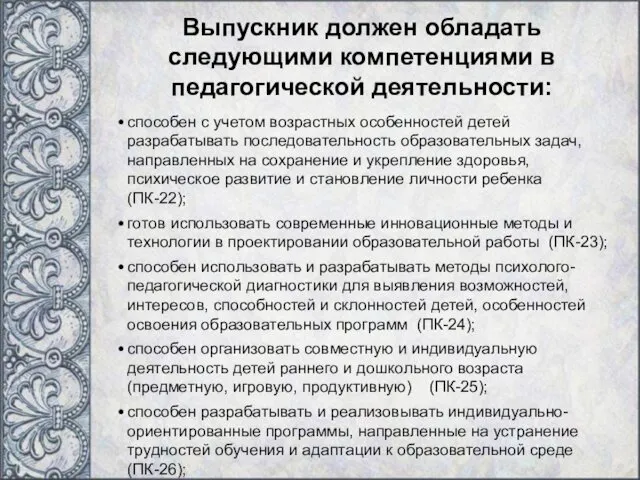 Выпускник должен обладать следующими компетенциями в педагогической деятельности:

• способен с учетом возрастных особенностей детей разрабатывать последовательность образовательных задач, направленных на сохранение и укрепление здоровья, психическое развитие и становление личности ребенка (ПК-22);

• готов использовать современные инновационные методы и технологии в проектировании образовательной работы (ПК-23);

• способен использовать и разрабатывать методы психолого-педагогической диагностики для выявления возможностей, интересов, способностей и склонностей детей, особенностей освоения образовательных программ (ПК-24);

• способен организовать совместную и индивидуальную деятельность детей раннего и дошкольного возраста (предметную, игровую, продуктивную) (ПК-25);

• способен разрабатывать и реализовывать индивидуально-ориентированные программы, направленные на устранение трудностей обучения и адаптации к образовательной среде (ПК-26);